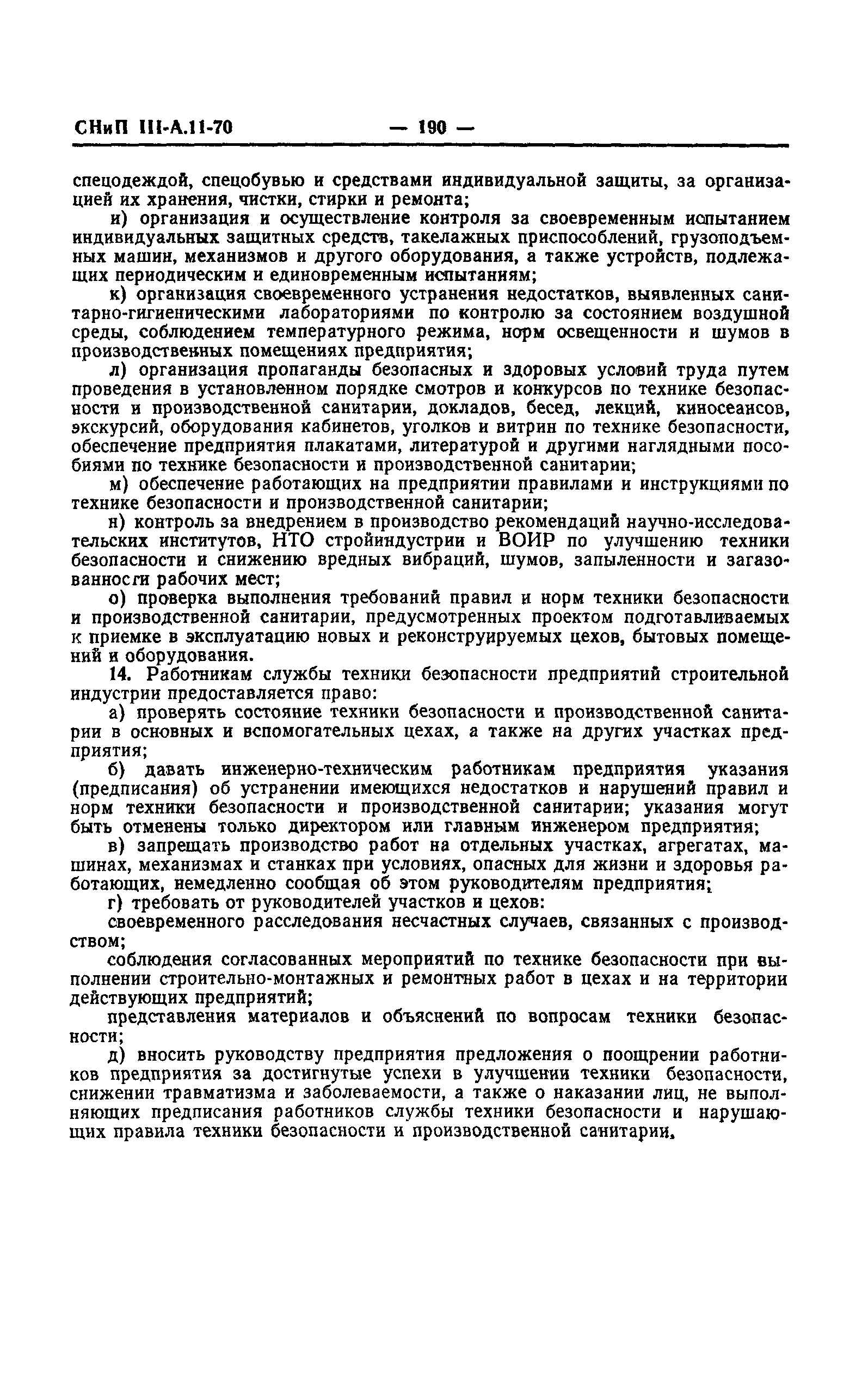 СНиП III-А.11-70 — 190 —

спецодеждой, спецобувью и средствами индивидуальной защиты, за организацией их хранения, чистки, стирки и ремонта;

и) организация и осуществление контроля за своевременным испытанием индивидуальных защитных средств, такелажных приспособлений, грузоподъемных машин, механизмов и другого оборудования, а также устройств, подлежащих периодическим и единовременным испытаниям;

к) организация своевременного устранения недостатков, выявленных санитарно-гигиеническими лабораториями по контролю за состоянием воздушной среды, соблюдением температурного режима, норм освещенности и шумов в производственных помещениях предприятия;

л) организация пропаганды безопасных и здоровых условий труда путем проведения в установленном порядке смотров и конкурсов по технике безопасности и производственной санитарии, докладов, бесед, лекций, киносеансов, экскурсий, оборудования кабинетов, уголков и витрин по технике безопасности, обеспечение предприятия плакатами, литературой и другими наглядными пособиями по технике безопасности и производственной санитарии;

м) обеспечение работающих на предприятии правилами и инструкциями по технике безопасности и производственной санитарии;

н) контроль за внедрением в производство рекомендаций научно-исследовательских институтов, НТО стройиндустрии и ВОИР по улучшению техники безопасности и снижению вредных вибраций, шумов, запыленности и загазованности рабочих мест;

о) проверка выполнения требований правил и норм техники безопасности и производственной санитарии, предусмотренных проектом подготавливаемых к приемке в эксплуатацию новых и реконструируемых цехов, бытовых помещений и оборудования.

14. Работникам службы техники безопасности предприятий строительной индустрии предоставляется право:

а) проверять состояние техники безопасности и производственной санитарии в основных и вспомогательных цехах, а также на других участках предприятия;

б) давать инженерно-техническим работникам предприятия указания (предписания) об устранении имеющихся недостатков и нарушений правил и норм техники безопасности и производственной санитарии; указания могут быть отменены только директором или главным инженером предприятия;

в) запрещать производство работ на отдельных участках, агрегатах, машинах, механизмах и станках при условиях, опасных для жизни и здоровья работающих, немедленно сообщая об этом руководителям предприятия;

г) требовать от руководителей участков и цехов:

своевременного расследования несчастных случаев, связанных с производством;

соблюдения согласованных мероприятий по технике безопасности при выполнении строительно-монтажных и ремонтных работ в цехах и на территории действующих предприятий;

представления материалов и объяснений по вопросам техники безопасности;

д) вносить руководству предприятия предложения о поощрении работников предприятия за достигнутые успехи в улучшении техники безопасности, снижении травматизма и заболеваемости, а также о наказании лиц, не выполняющих предписания работников службы техники безопасности и нарушающих правила техники безопасности и производственной санитарии.